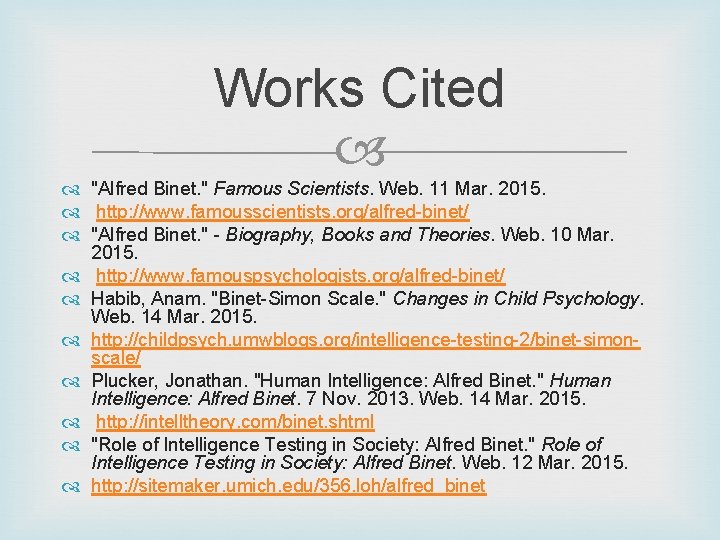 Works Cited

"Alfred Binet." Famous Scientists. Web. 11 Mar. 2015.

http://www.famousscientists.org/alfred-binet/

"Alfred Binet." - Biography, Books and Theories. Web. 10 Mar. 2015.

http://www.famouspsychologists.org/alfred-binet/

Habib, Anam. "Binet-Simon Scale." Changes in Child Psychology. Web. 14 Mar. 2015.

http://childpsych.umwblogs.org/intelligence-testing-2/binet-simon-scale/

Plucker, Jonathan. "Human Intelligence: Alfred Binet." Human Intelligence: Alfred Binet. 7 Nov. 2013. Web. 14 Mar. 2015.

http://intelltheory.com/binet.shtml

"Role of Intelligence Testing in Society: Alfred Binet." Role of Intelligence Testing in Society: Alfred Binet. Web. 12 Mar. 2015.

http://sitemaker.umich.edu/356.loh/alfred_binet